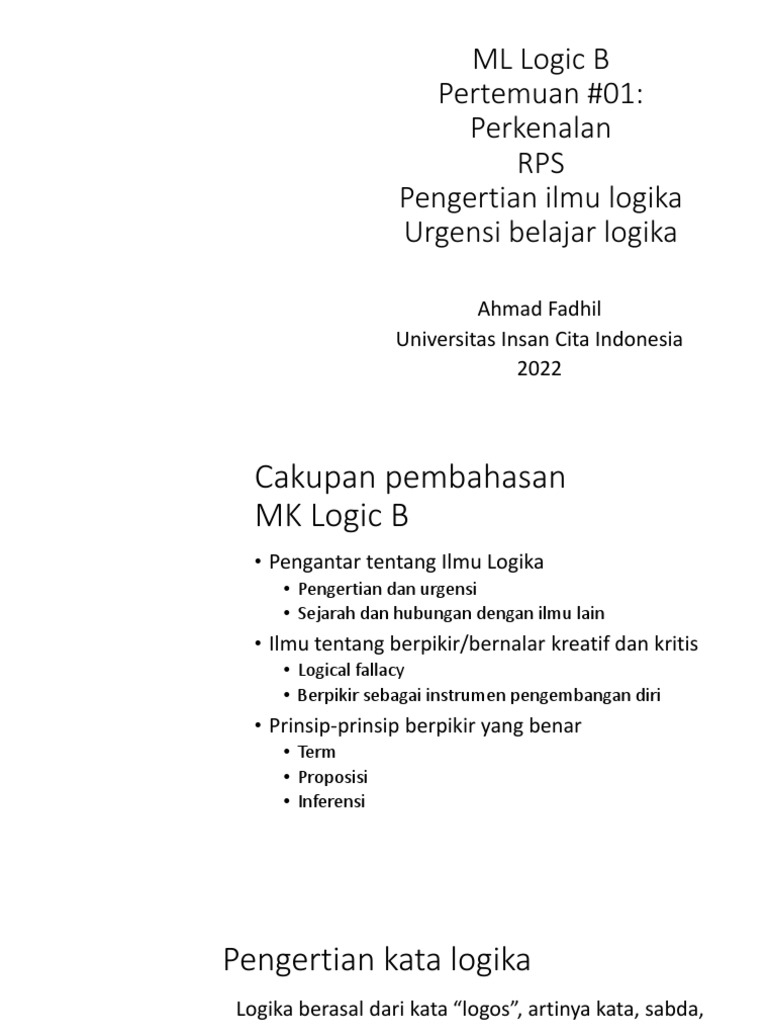 ML Logic B
Pertemuan #01:
Perkenalan
RPS
Pengertian ilmu logika
Urgensi belajar logika

Ahmad Fadhil
Universitas Insan Cita Indonesia
2022

Cakupan pembahasan MK Logic B

• Pengantar tentang Ilmu Logika
  • Pengertian dan urgensi
  • Sejarah dan hubungan dengan ilmu lain
• Ilmu tentang berpikir/bernalar kreatif dan kritis
  • Logical fallacy
  • Berpikir sebagai instrumen pengembangan diri
• Prinsip-prinsip berpikir yang benar
  • Term
  • Proposisi
  • Inferensi

Pengertian kata logika

Logika berasal dari kata “logos”, artinya kata, sabda,